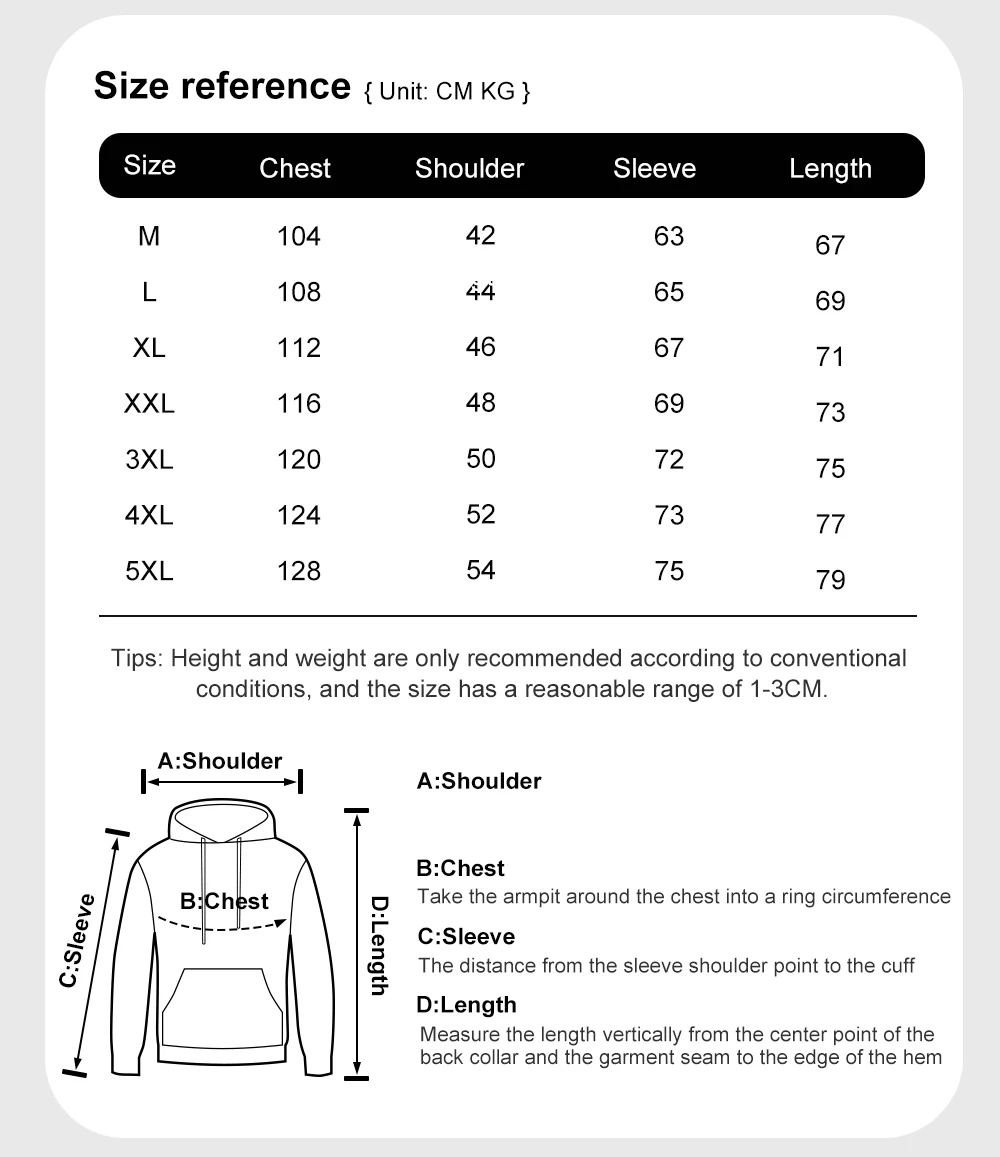 Size reference { Unit: CM KG }

| Size | Chest | Shoulder | Sleeve | Length |
|---|---|---|---|---|
| M | 104 | 42 | 63 | 67 |
| L | 108 | 44 | 65 | 69 |
| XL | 112 | 46 | 67 | 71 |
| XXL | 116 | 48 | 69 | 73 |
| 3XL | 120 | 50 | 72 | 75 |
| 4XL | 124 | 52 | 73 | 77 |
| 5XL | 128 | 54 | 75 | 79 |

Tips: Height and weight are only recommended according to conventional conditions, and the size has a reasonable range of 1-3CM.

A:Shoulder
B:Chest
C:Sleeve
D:Length

A:Shoulder

B:Chest
Take the armpit around the chest into a ring circumference

C:Sleeve
The distance from the sleeve shoulder point to the cuff

D:Length
Measure the length vertically from the center point of the back collar and the garment seam to the edge of the hem